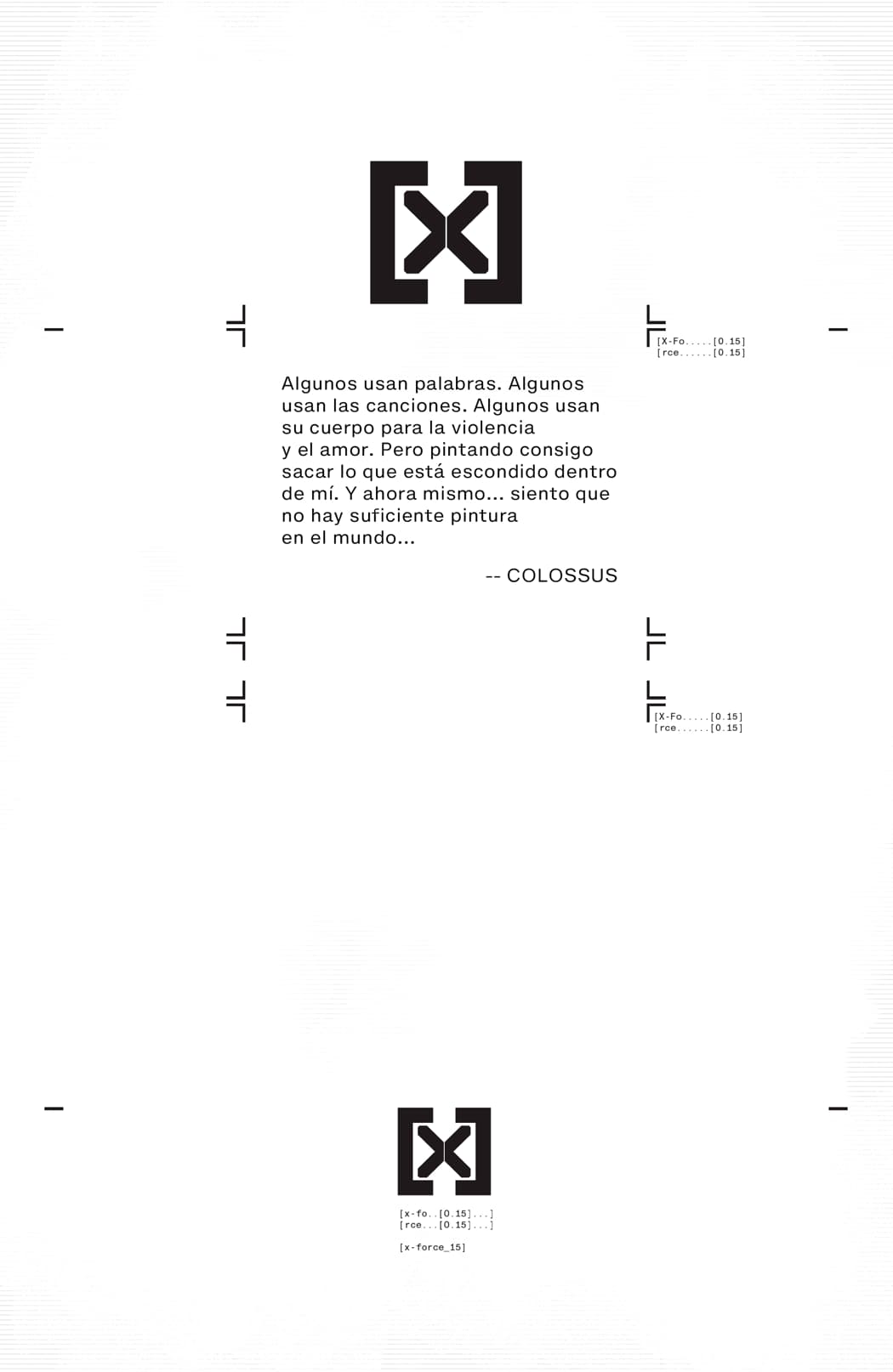 [X-Fo.....[0.15]
[rce......[0.15]

Algunos usan palabras. Algunos usan las canciones. Algunos usan su cuerpo para la violencia y el amor. Pero pintando consigo sacar lo que está escondido dentro de mí. Y ahora mismo... siento que no hay suficiente pintura en el mundo...

-- COLOSSUS

[X-Fo.....[0.15]
[rce......[0.15]

[x-fo..[0.15]...]
[rce...[0.15]...]

[x-force_15]